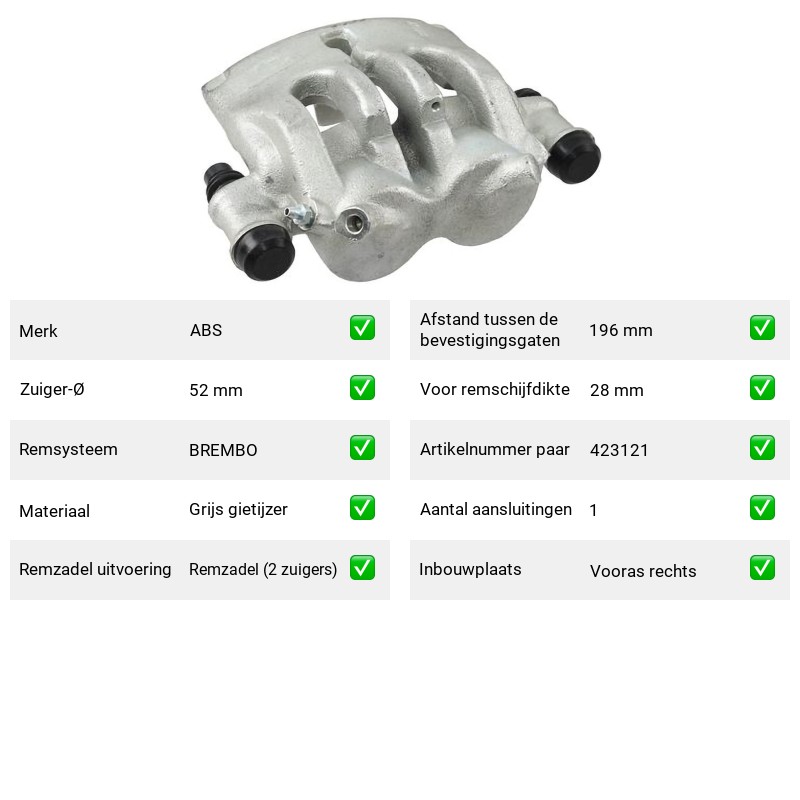 Merk ABS ☑

Zuiger-Ø 52 mm ☑

Remsysteem BREMBO ☑

Materiaal Grijs gietijzer ☑

Remzadel uitvoering Remzadel (2 zuigers) ☑

Afstand tussen de bevestigingsgaten 196 mm ☑

Voor remschijfdikte 28 mm ☑

Artikelnummer paar 423121 ☑

Aantal aansluitingen 1 ☑

Inbouwplaats Vooras rechts ☑